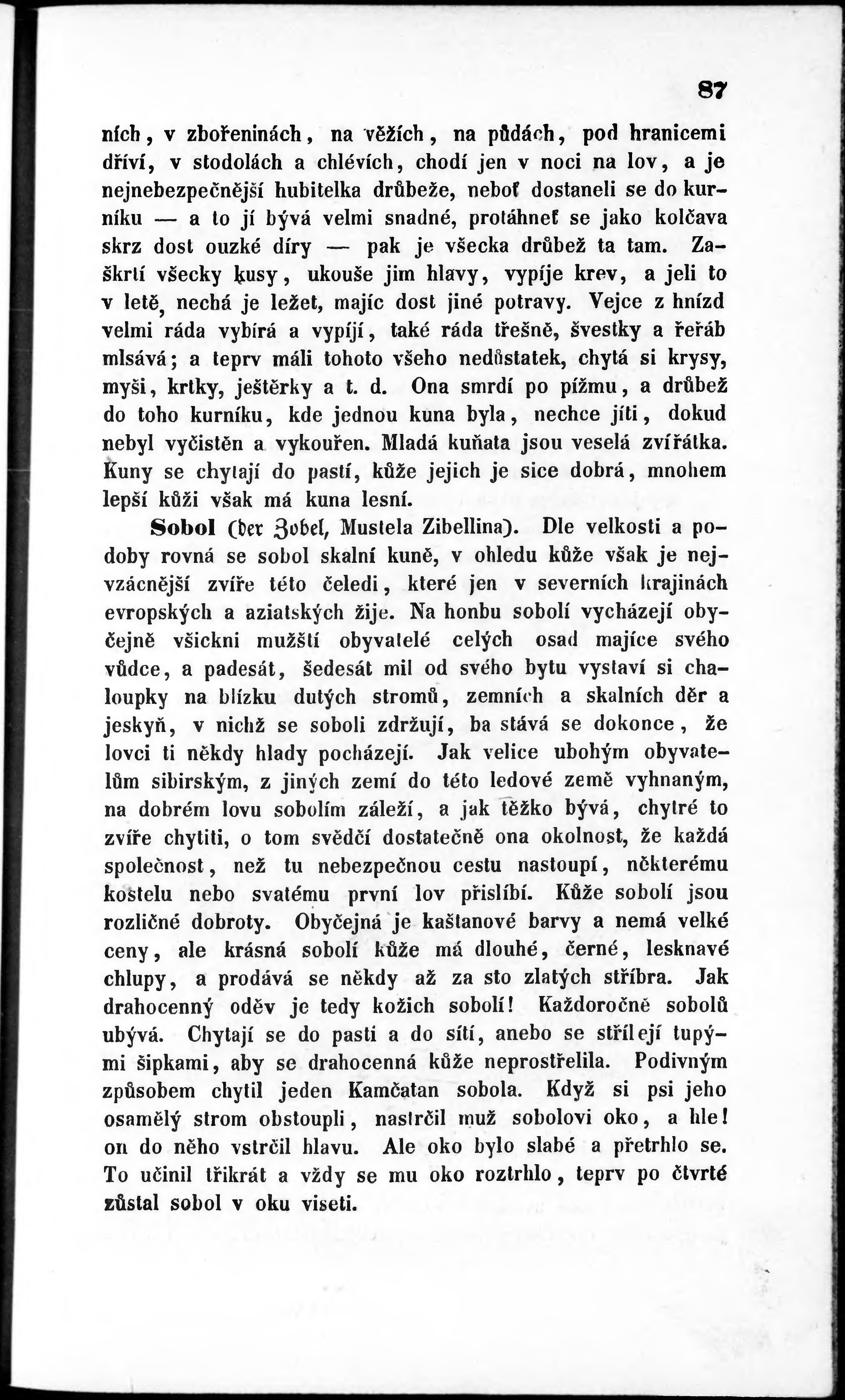 87

ních, v zbořeninách, na věžích, na půdách, pod hranicemi dříví, v stodolách a chlévích, chodí jen v noci na lov, a je nejnebezpečnější hubitelka drůbeže, neboť dostaneli se do kurníku — a to jí bývá velmi snadné, protáhneť se jako kolčava skrz dost ouzké díry — pak je všecka drůbež ta tam. Zaškrtí všecky kusy, ukouše jim hlavy, vypíje krev, a jeli to v letě, nechá je ležet, majíc dost jiné potravy. Vejce z hnízd velmi ráda vybírá a vypíjí, také ráda třešně, švestky a řeřáb mlsává; a teprv máli tohoto všeho nedůstatek, chytá si krysy, myši, krtky, ještěrky a t. d. Ona smrdí po pížmu, a drůbež do toho kurníku, kde jednou kuna byla, nechce jíti, dokud nebyl vyčistěn a vykouřen. Mladá kuňata jsou veselá zvířátka. Kuny se chytají do pastí, kůže jejich je sice dobrá, mnohem lepší kůži však má kuna lesní.

Sobol (der Zobel, Mustela Zibellina). Dle velkosti a podoby rovná se sobol skalní kuně, v ohledu kůže však je nejvzácnější zvíře této čeledi, které jen v severních krajinách evropských a aziatských žije. Na honbu sobolí vycházejí obyčejně všickni mužští obyvatelé celých osad majíce svého vůdce, a padesát, šedesát mil od svého bytu vystaví si chaloupky na blízku dutých stromů, zemních a skalních děr a jeskyň, v nichž se soboli zdržují, ba stává se dokonce, že lovci ti někdy hlady pocházejí. Jak velice ubohým obyvatelům sibirským, z jiných zemí do této ledové země vyhnaným, na dobrém lovu sobolím záleží, a jak těžko bývá, chytré to zvíře chytiti, o tom svědčí dostatečně ona okolnost, že každá společnost, než tu nebezpečnou cestu nastoupí, některému kostelu nebo svatému první lov přislíbí. Kůže sobolí jsou rozličné dobroty. Obyčejná je kaštanové barvy a nemá velké ceny, ale krásná sobolí kůže má dlouhé, černé, lesknavé chlupy, a prodává se někdy až za sto zlatých stříbra. Jak drahocenný oděv je tedy kožich sobolí! Každoročně sobolů ubývá. Chytají se do pasti a do sítí, anebo se střílejí tupými šipkami, aby se drahocenná kůže neprostřelila. Podivným způsobem chytil jeden Kamčatan sobola. Když si psi jeho osamělý strom obstoupli, nastrčil muž sobolovi oko, a hle! on do něho vstrčil hlavu. Ale oko bylo slabé a přetrhlo se. To učinil třikrát a vždy se mu oko roztrhlo, teprv po čtvrté zůstal sobol v oku viseti.